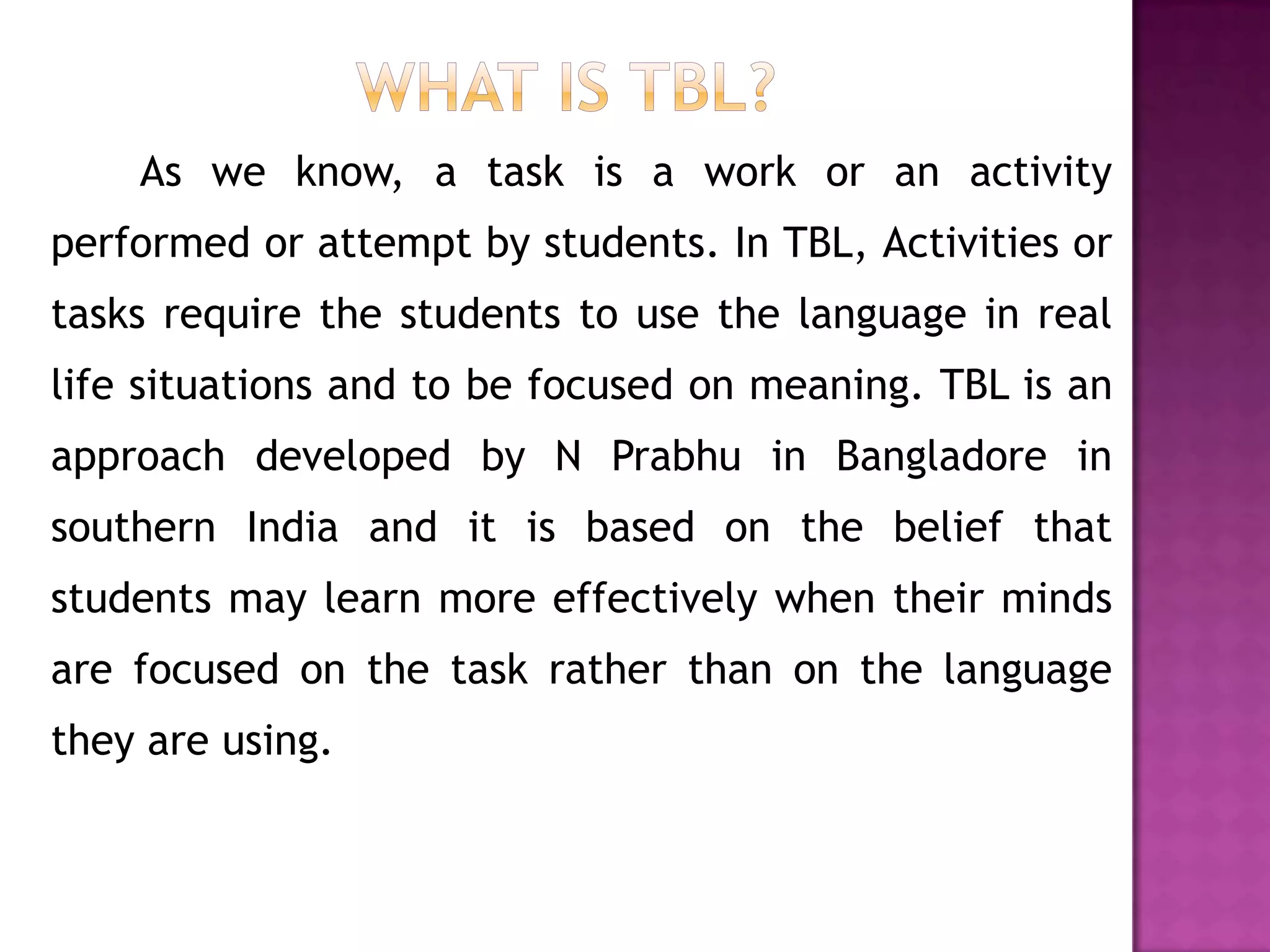 WHAT IS TBL?

As we know, a task is a work or an activity performed or attempt by students. In TBL, Activities or tasks require the students to use the language in real life situations and to be focused on meaning. TBL is an approach developed by N Prabhu in Bangladore in southern India and it is based on the belief that students may learn more effectively when their minds are focused on the task rather than on the language they are using.